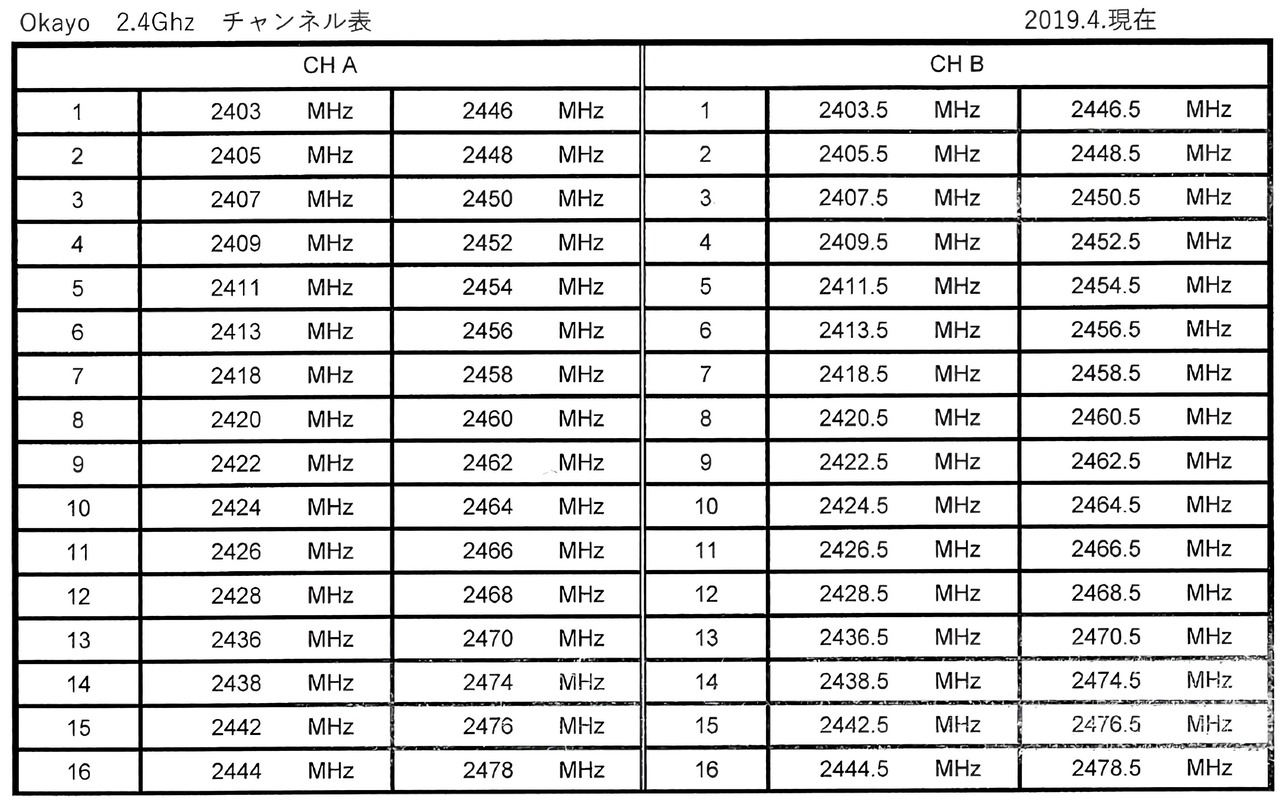 Okayo 2.4Ghz チャンネル表 2019.4.現在

| CH A | | | CH B | | |
|---|---|---|---|---|---|
| 1 | 2403 MHz | 2446 MHz | 1 | 2403.5 MHz | 2446.5 MHz |
| 2 | 2405 MHz | 2448 MHz | 2 | 2405.5 MHz | 2448.5 MHz |
| 3 | 2407 MHz | 2450 MHz | 3 | 2407.5 MHz | 2450.5 MHz |
| 4 | 2409 MHz | 2452 MHz | 4 | 2409.5 MHz | 2452.5 MHz |
| 5 | 2411 MHz | 2454 MHz | 5 | 2411.5 MHz | 2454.5 MHz |
| 6 | 2413 MHz | 2456 MHz | 6 | 2413.5 MHz | 2456.5 MHz |
| 7 | 2418 MHz | 2458 MHz | 7 | 2418.5 MHz | 2458.5 MHz |
| 8 | 2420 MHz | 2460 MHz | 8 | 2420.5 MHz | 2460.5 MHz |
| 9 | 2422 MHz | 2462 MHz | 9 | 2422.5 MHz | 2462.5 MHz |
| 10 | 2424 MHz | 2464 MHz | 10 | 2424.5 MHz | 2464.5 MHz |
| 11 | 2426 MHz | 2466 MHz | 11 | 2426.5 MHz | 2466.5 MHz |
| 12 | 2428 MHz | 2468 MHz | 12 | 2428.5 MHz | 2468.5 MHz |
| 13 | 2436 MHz | 2470 MHz | 13 | 2436.5 MHz | 2470.5 MHz |
| 14 | 2438 MHz | 2474 MHz | 14 | 2438.5 MHz | 2474.5 MHz |
| 15 | 2442 MHz | 2476 MHz | 15 | 2442.5 MHz | 2476.5 MHz |
| 16 | 2444 MHz | 2478 MHz | 16 | 2444.5 MHz | 2478.5 MHz |